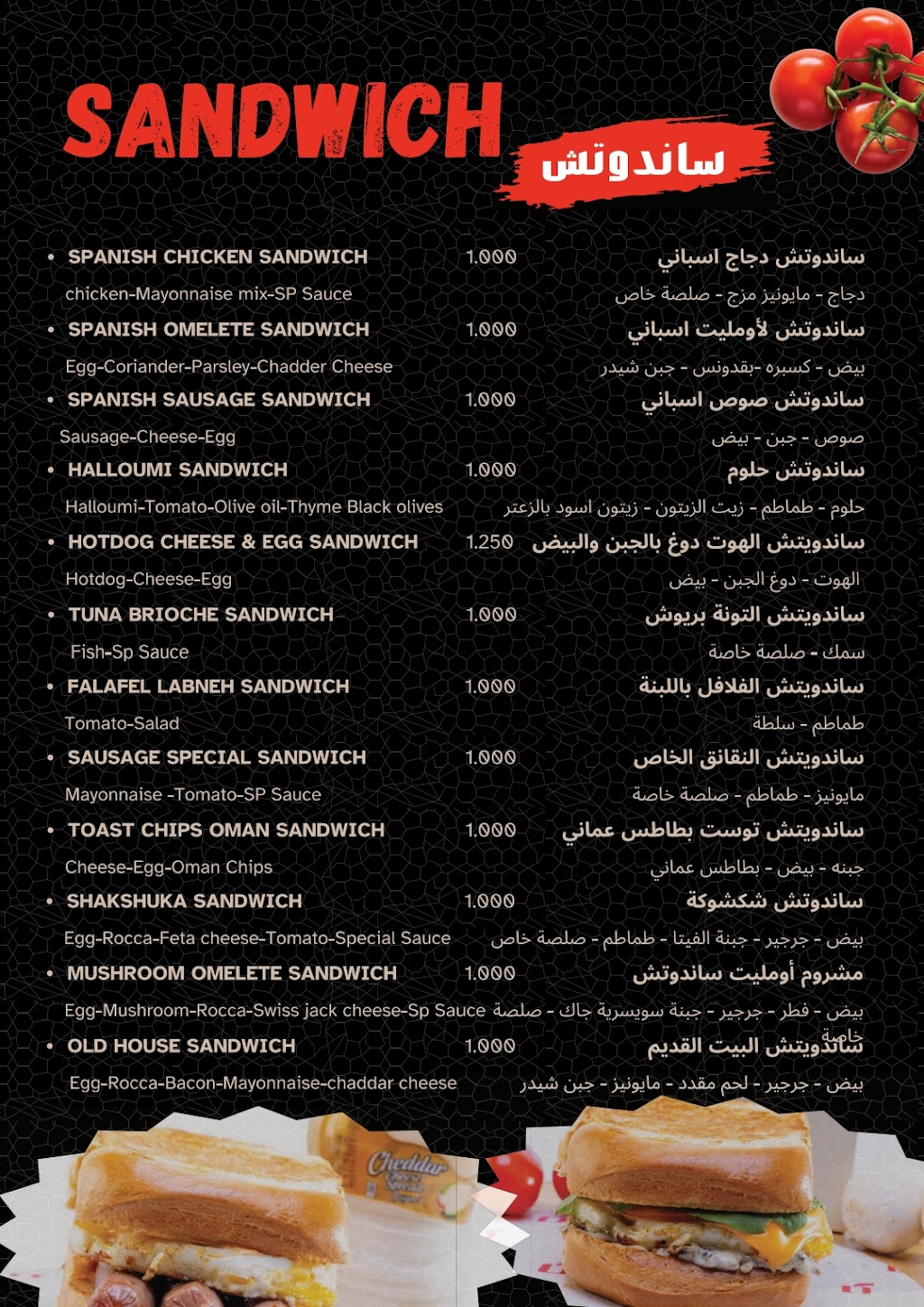 SANDWICH

ساندوتش

• SPANISH CHICKEN SANDWICH 1.000 ساندوتش دجاج اسباني

chicken-Mayonnaise mix-SP Sauce دجاج - مايونيز مزج - صلصة خاص

• SPANISH OMELETE SANDWICH 1.000 ساندوتش لأومليت اسباني

Egg-Coriander-Parsley-Chadder Cheese بيض - كسبره -بقدونس - جبن شيدر

• SPANISH SAUSAGE SANDWICH 1.000 ساندوتش صوص اسباني

Sausage-Cheese-Egg صوص - جبن - بيض

• HALLOUMI SANDWICH 1.000 ساندوتش حلوم

Halloumi-Tomato-Olive oil-Thyme Black olives حلوم - طماطم - زيت الزيتون - زيتون اسود بالزعتر

• HOTDOG CHEESE & EGG SANDWICH 1.250 ساندويتش الهوت دوغ بالجبن والبيض

Hotdog-Cheese-Egg الهوت - دوغ الجبن - بيض

• TUNA BRIOCHE SANDWICH 1.000 ساندويتش التونة بريوش

Fish-Sp Sauce سمك - صلصة خاصة

• FALAFEL LABNEH SANDWICH 1.000 ساندويتش الفلافل باللبنة

Tomato-Salad طماطم - سلطة

• SAUSAGE SPECIAL SANDWICH 1.000 ساندويتش النقانق الخاص

Mayonnaise -Tomato-SP Sauce مايونيز - طماطم - صلصة خاصة

• TOAST CHIPS OMAN SANDWICH 1.000 ساندويتش توست بطاطس عماني

Cheese-Egg-Oman Chips جبنه - بيض - بطاطس عماني

• SHAKSHUKA SANDWICH 1.000 ساندوتش شكشوكة

Egg-Rocca-Feta cheese-Tomato-Special Sauce بيض - جرجير - جبنة الفيتا - طماطم - صلصة خاص

• MUSHROOM OMELETE SANDWICH 1.000 مشروم أومليت ساندوتش

Egg-Mushroom-Rocca-Swiss jack cheese-Sp Sauce بيض - فطر - جرجير - جبنة سويسرية جاك - صلصة خاصة

• OLD HOUSE SANDWICH 1.000 ساندويتش البيت القديم

Egg-Rocca-Bacon-Mayonnaise-chaddar cheese بيض - جرجير - لحم مقدد - مايونيز - جبن شيدر

Cheddar